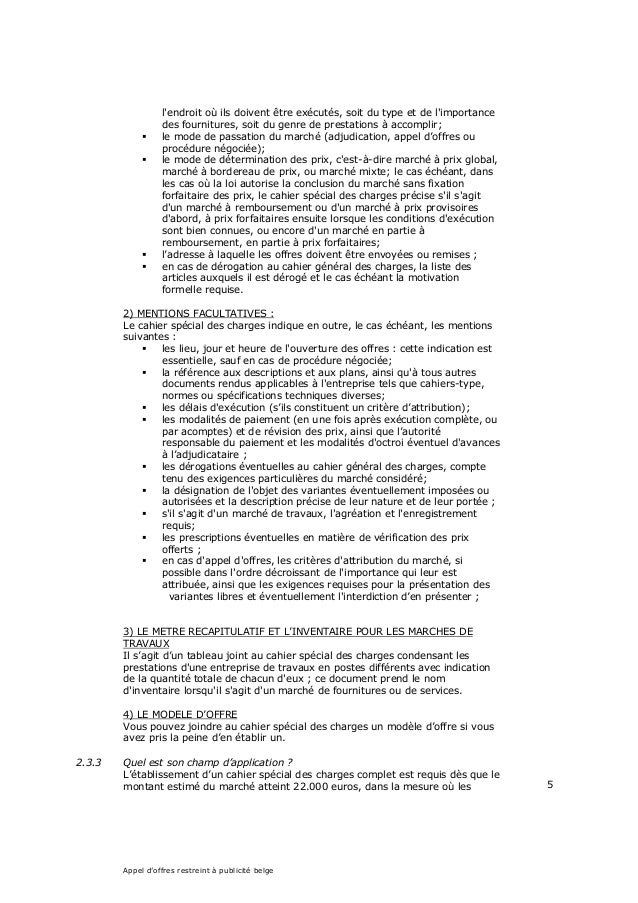 l'endroit où ils doivent être exécutés, soit du type et de l'importance des fournitures, soit du genre de prestations à accomplir;
▪ le mode de passation du marché (adjudication, appel d'offres ou procédure négociée);
▪ le mode de détermination des prix, c'est-à-dire marché à prix global, marché à bordereau de prix, ou marché mixte; le cas échéant, dans les cas où la loi autorise la conclusion du marché sans fixation forfaitaire des prix, le cahier spécial des charges précise s'il s'agit d'un marché à remboursement ou d'un marché à prix provisoires d'abord, à prix forfaitaires ensuite lorsque les conditions d'exécution sont bien connues, ou encore d'un marché en partie à remboursement, en partie à prix forfaitaires;
▪ l'adresse à laquelle les offres doivent être envoyées ou remises ;
▪ en cas de dérogation au cahier général des charges, la liste des articles auxquels il est dérogé et le cas échéant la motivation formelle requise.

2) MENTIONS FACULTATIVES :
Le cahier spécial des charges indique en outre, le cas échéant, les mentions suivantes :
▪ les lieu, jour et heure de l'ouverture des offres : cette indication est essentielle, sauf en cas de procédure négociée;
▪ la référence aux descriptions et aux plans, ainsi qu'à tous autres documents rendus applicables à l'entreprise tels que cahiers-type, normes ou spécifications techniques diverses;
▪ les délais d'exécution (s'ils constituent un critère d'attribution);
▪ les modalités de paiement (en une fois après exécution complète, ou par acomptes) et de révision des prix, ainsi que l'autorité responsable du paiement et les modalités d'octroi éventuel d'avances à l'adjudicataire ;
▪ les dérogations éventuelles au cahier général des charges, compte tenu des exigences particulières du marché considéré;
▪ la désignation de l'objet des variantes éventuellement imposées ou autorisées et la description précise de leur nature et de leur portée ;
▪ s'il s'agit d'un marché de travaux, l'agréation et l'enregistrement requis;
▪ les prescriptions éventuelles en matière de vérification des prix offerts ;
▪ en cas d'appel d'offres, les critères d'attribution du marché, si possible dans l'ordre décroissant de l'importance qui leur est attribuée, ainsi que les exigences requises pour la présentation des variantes libres et éventuellement l'interdiction d'en présenter ;

3) LE METRE RECAPITULATIF ET L'INVENTAIRE POUR LES MARCHES DE TRAVAUX
Il s'agit d'un tableau joint au cahier spécial des charges condensant les prestations d'une entreprise de travaux en postes différents avec indication de la quantité totale de chacun d'eux ; ce document prend le nom d'inventaire lorsqu'il s'agit d'un marché de fournitures ou de services.

4) LE MODELE D'OFFRE
Vous pouvez joindre au cahier spécial des charges un modèle d'offre si vous avez pris la peine d'en établir un.

2.3.3 Quel est son champ d'application ?
L'établissement d'un cahier spécial des charges complet est requis dès que le montant estimé du marché atteint 22.000 euros, dans la mesure où les

5

Appel d'offres restreint à publicité belge